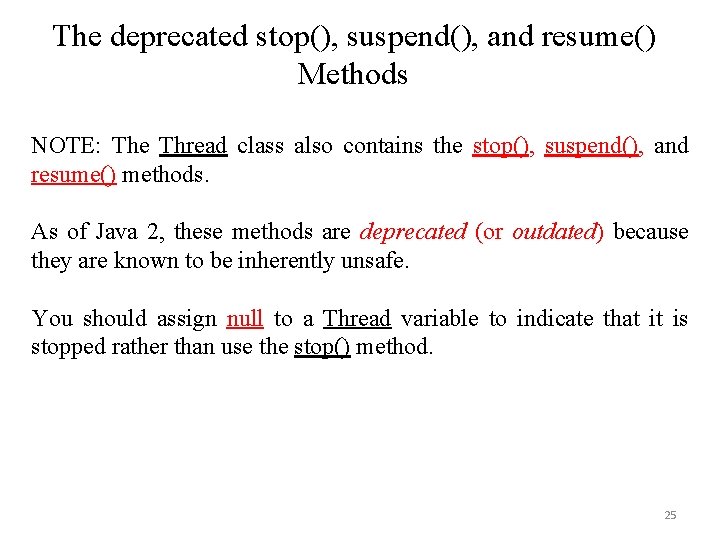 The deprecated stop(), suspend(), and resume() Methods

NOTE: The Thread class also contains the stop(), suspend(), and resume() methods.

As of Java 2, these methods are deprecated (or outdated) because they are known to be inherently unsafe.

You should assign null to a Thread variable to indicate that it is stopped rather than use the stop() method.

25